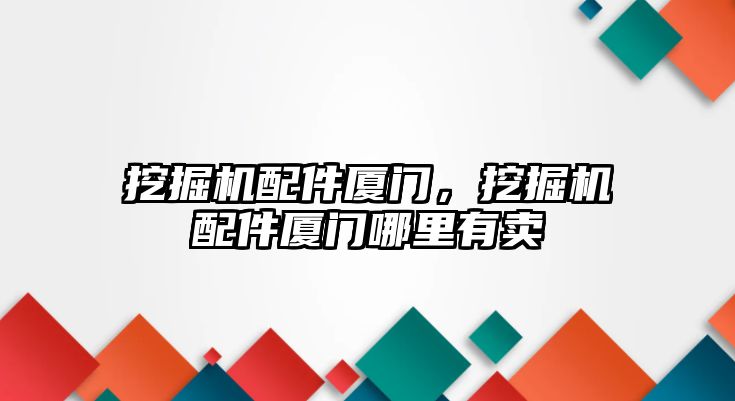 挖掘机配件厦门，挖掘机配件厦门哪里有卖